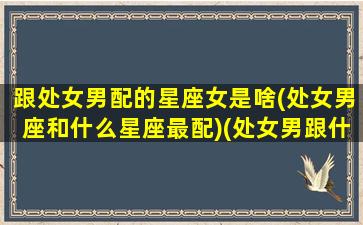 跟处女男配的星座女是啥(处女男座和什么星座最配)(处女男跟什